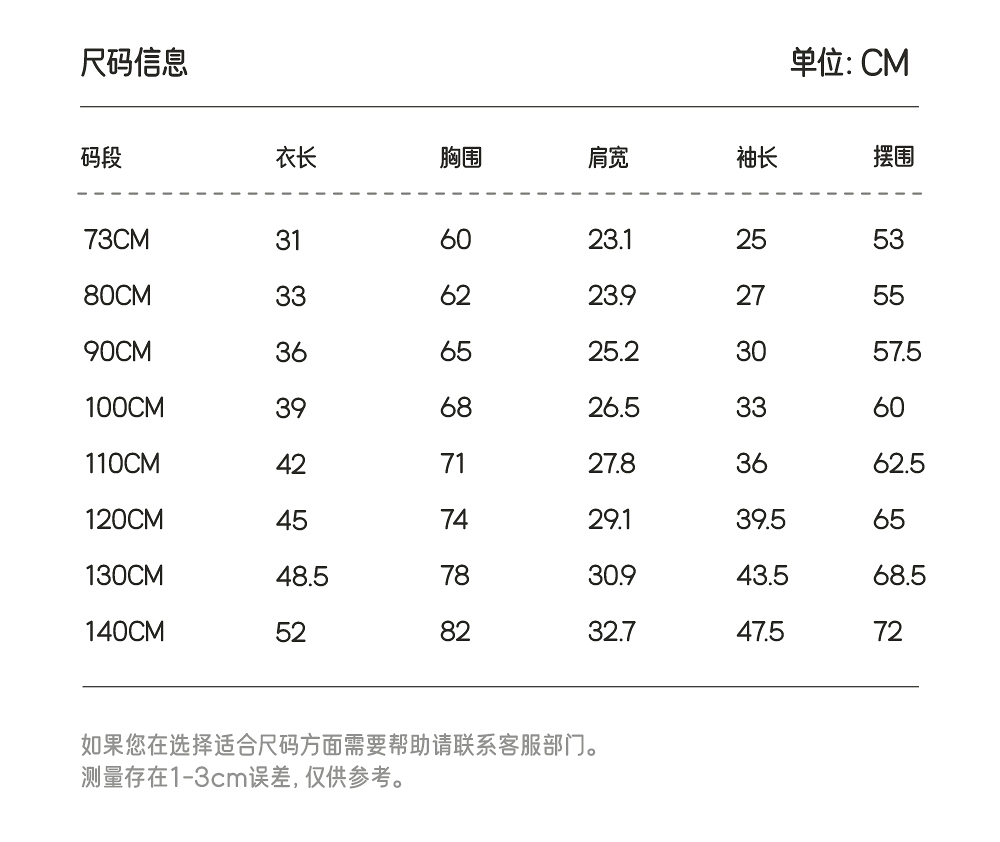 尺码信息

单位: CM

| 码段 | 衣长 | 胸围 | 肩宽 | 袖长 | 摆围 |
|---|---|---|---|---|---|
| 73CM | 31 | 60 | 23.1 | 25 | 53 |
| 80CM | 33 | 62 | 23.9 | 27 | 55 |
| 90CM | 36 | 65 | 25.2 | 30 | 57.5 |
| 100CM | 39 | 68 | 26.5 | 33 | 60 |
| 110CM | 42 | 71 | 27.8 | 36 | 62.5 |
| 120CM | 45 | 74 | 29.1 | 39.5 | 65 |
| 130CM | 48.5 | 78 | 30.9 | 43.5 | 68.5 |
| 140CM | 52 | 82 | 32.7 | 47.5 | 72 |

如果您在选择适合尺码方面需要帮助请联系客服部门。
测量存在1-3cm误差, 仅供参考。